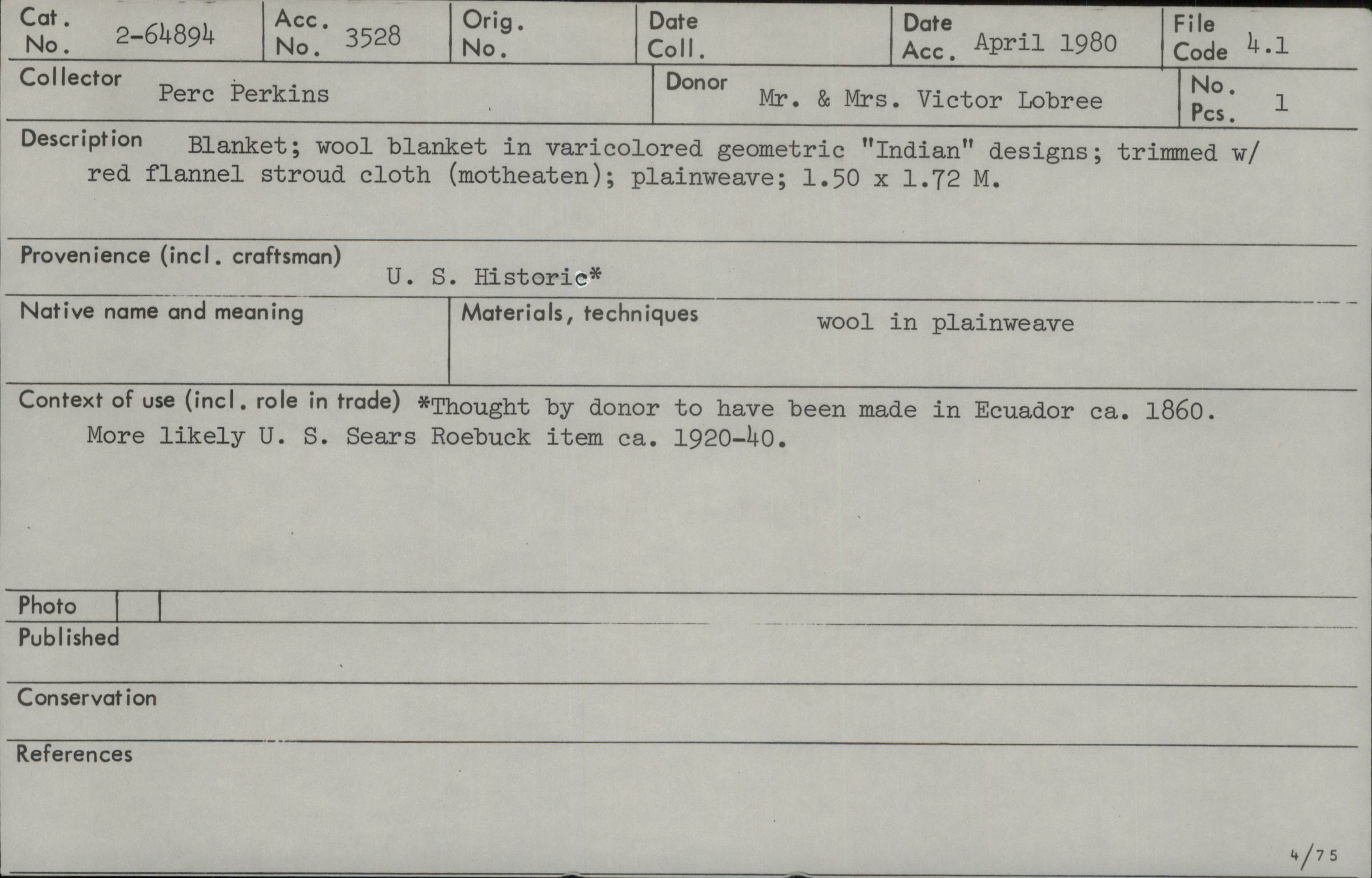 Cat. No. 2-64894

Acc. No. 3528

Orig. No.

Date Coll.

Date Acc. April 1980

File Code 4.1

Collector Perc Perkins

Donor Mr. & Mrs. Victor Lobree

No. Pcs. 1

Description Blanket; wool blanket in varicolored geometric "Indian" designs; trimmed w/ red flannel stroud cloth (motheaten); plainweave; 1.50 x 1.72 M.

Provenience (incl. craftsman)
U. S. Historic*

Native name and meaning

Materials, techniques wool in plainweave

Context of use (incl. role in trade) *Thought by donor to have been made in Ecuador ca. 1860. More likely U. S. Sears Roebuck item ca. 1920-40.

Photo

Published

Conservation

References

4/75